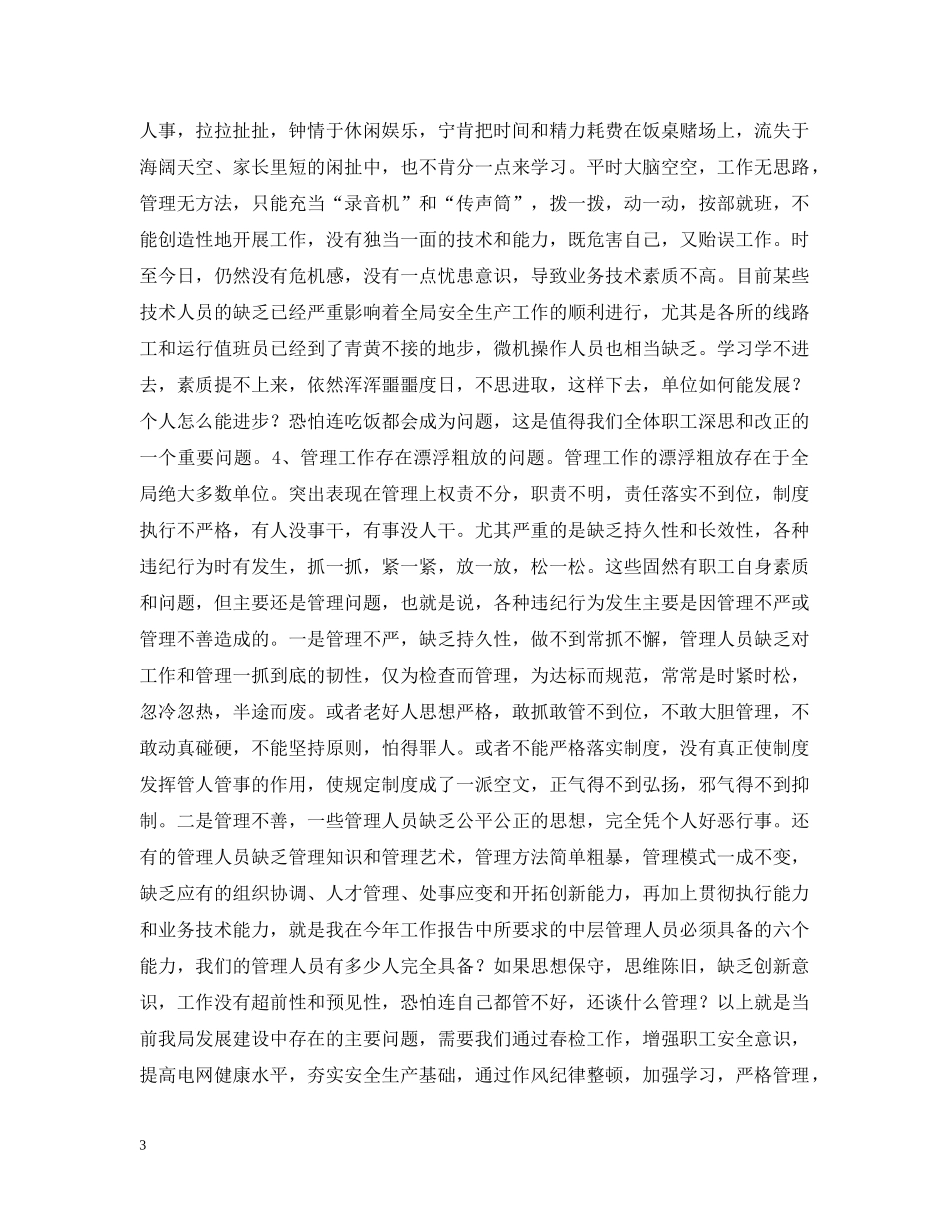 人事，拉拉扯扯，钟情于休闲娱乐，宁肯把时间和精力耗费在饭桌赌场上，流失于海阔天空、家长里短的闲扯中，也不肯分一点来学习。平时大脑空空，工作无思路，管理无方法，只能充当“录音机”和“传声筒”，拨一拨，动一动，按部就班，不能创造性地开展工作，没有独当一面的技术和能力，既危害自己，又贻误工作。时至今日，仍然没有危机感，没有一点忧患意识，导致业务技术素质不高。目前某些技术人员的缺乏已经严重影响着全局安全生产工作的顺利进行，尤其是各所的线路工和运行值班员已经到了青黄不接的地步，微机操作人员也相当缺乏。学习学不进去，素质提不上来，依然浑浑噩噩度日，不思进取，这样下去，单位如何能发展？个人怎么能进步？恐怕连吃饭都会成为问题，这是值得我们全体职工深思和改正的一个重要问题。4、管理工作存在漂浮粗放的问题。管理工作的漂浮粗放存在于全局绝大多数单位。突出表现在管理上权责不分，职责不明，责任落实不到位，制度执行不严格，有人没事干，有事没人干。尤其严重的是缺乏持久性和长效性，各种违纪行为时有发生，抓一抓，紧一紧，放一放，松一松。这些固然有职工自身素质和问题，但主要还是管理问题，也就是说，各种违纪行为发生主要是因管理不严或管理不善造成的。一是管理不严，缺乏持久性，做不到常抓不懈，管理人员缺乏对工作和管理一抓到底的韧性，仅为检查而管理，为达标而规范，常常是时紧时松，忽冷忽热，半途而废。或者老好人思想严格，敢抓敢管不到位，不敢大胆管理，不敢动真碰硬，不能坚持原则，怕得罪人。或者不能严格落实制度，没有真正使制度发挥管人管事的作用，使规定制度成了一派空文，正气得不到弘扬，邪气得不到抑制。二是管理不善，一些管理人员缺乏公平公正的思想，完全凭个人好恶行事。还有的管理人员缺乏管理知识和管理艺术，管理方法简单粗暴，管理模式一成不变，缺乏应有的组织协调、人才管理、处事应变和开拓创新能力，再加上贯彻执行能力和业务技术能力，就是我在今年工作报告中所要求的中层管理人员必须具备的六个能力，我们的管理人员有多少人完全具备？如果思想保守，思维陈旧，缺乏创新意识，工作没有超前性和预见性，恐怕连自己都管不好，还谈什么管理？以上就是当前我局发展建设中存在的主要问题，需要我们通过春检工作，增强职工安全意识，提高电网健康水平，夯实安全生产基础，通过作风纪律整顿，加强学习，严格管理，

3